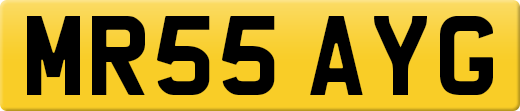 MR55 AYG